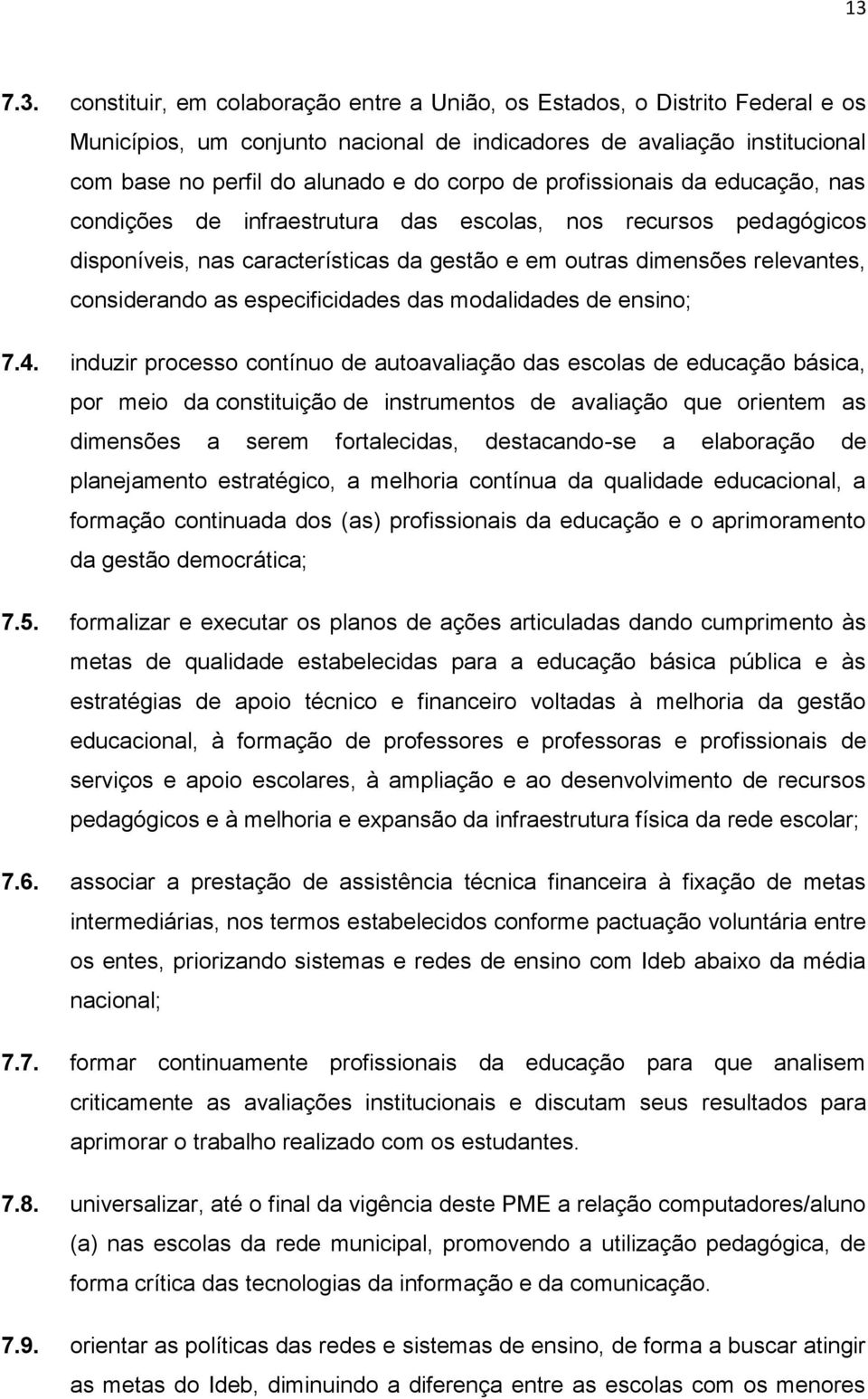 13

7.3. constituir, em colaboração entre a União, os Estados, o Distrito Federal e os Municípios, um conjunto nacional de indicadores de avaliação institucional com base no perfil do alunado e do corpo de profissionais da educação, nas condições de infraestrutura das escolas, nos recursos pedagógicos disponíveis, nas características da gestão e em outras dimensões relevantes, considerando as especificidades das modalidades de ensino;

7.4. induzir processo contínuo de autoavaliação das escolas de educação básica, por meio da constituição de instrumentos de avaliação que orientem as dimensões a serem fortalecidas, destacando-se a elaboração de planejamento estratégico, a melhoria contínua da qualidade educacional, a formação continuada dos (as) profissionais da educação e o aprimoramento da gestão democrática;

7.5. formalizar e executar os planos de ações articuladas dando cumprimento às metas de qualidade estabelecidas para a educação básica pública e às estratégias de apoio técnico e financeiro voltadas à melhoria da gestão educacional, à formação de professores e professoras e profissionais de serviços e apoio escolares, à ampliação e ao desenvolvimento de recursos pedagógicos e à melhoria e expansão da infraestrutura física da rede escolar;

7.6. associar a prestação de assistência técnica financeira à fixação de metas intermediárias, nos termos estabelecidos conforme pactuação voluntária entre os entes, priorizando sistemas e redes de ensino com Ideb abaixo da média nacional;

7.7. formar continuamente profissionais da educação para que analisem criticamente as avaliações institucionais e discutam seus resultados para aprimorar o trabalho realizado com os estudantes.

7.8. universalizar, até o final da vigência deste PME a relação computadores/aluno (a) nas escolas da rede municipal, promovendo a utilização pedagógica, de forma crítica das tecnologias da informação e da comunicação.

7.9. orientar as políticas das redes e sistemas de ensino, de forma a buscar atingir as metas do Ideb, diminuindo a diferença entre as escolas com os menores